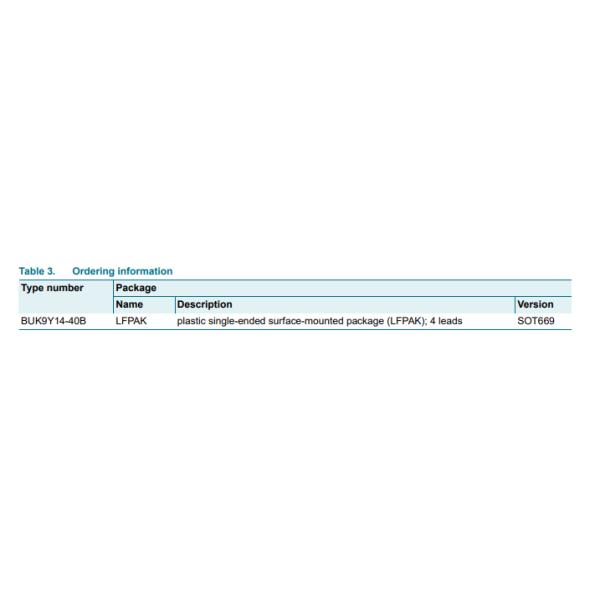 Table 3. Ordering information

| Type number | Package | | |
|---|---|---|---|
| | Name | Description | Version |
| BUK9Y14-40B | LFPAK | plastic single-ended surface-mounted package (LFPAK); 4 leads | SOT669 |